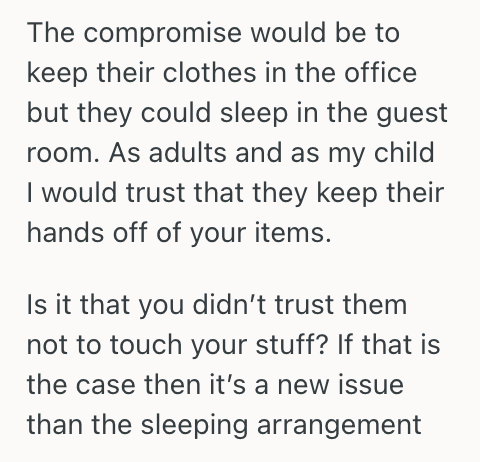 The compromise would be to keep their clothes in the office but they could sleep in the guest room. As adults and as my child I would trust that they keep their hands off of your items.

Is it that you didn’t trust them not to touch your stuff? If that is the case then it’s a new issue than the sleeping arrangement